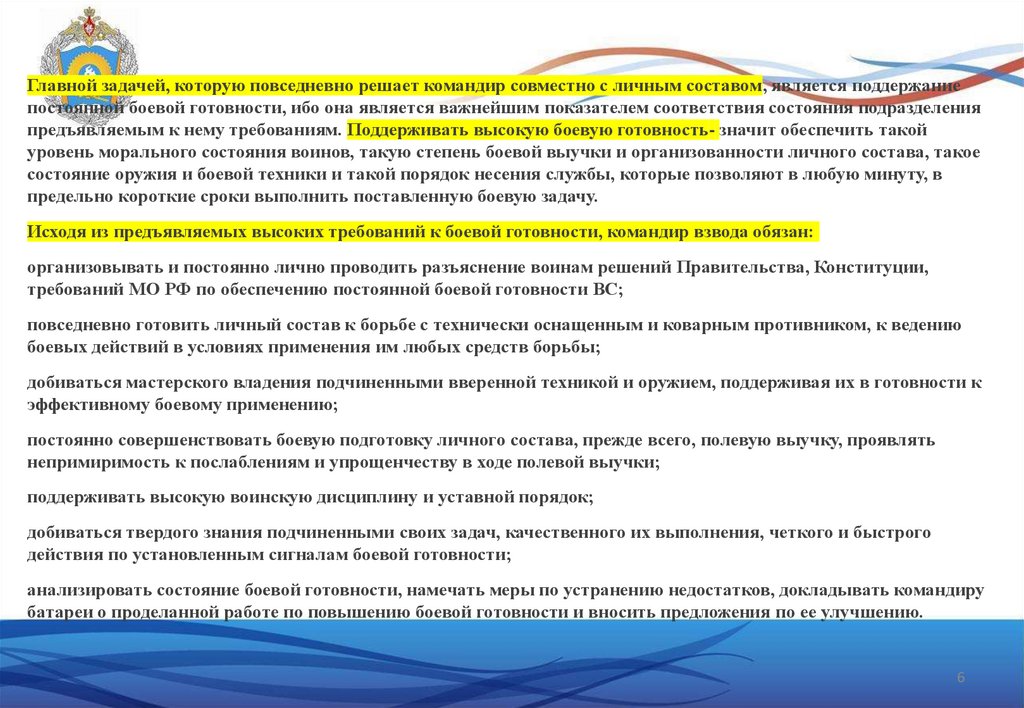 Главной задачей, которую повседневно решает командир совместно с личным составом, является поддержание постоянной боевой готовности, ибо она является важнейшим показателем соответствия состояния подразделения предъявляемым к нему требованиям. Поддерживать высокую боевую готовность- значит обеспечить такой уровень морального состояния воинов, такую степень боевой выучки и организованности личного состава, такое состояние оружия и боевой техники и такой порядок несения службы, которые позволяют в любую минуту, в предельно короткие сроки выполнить поставленную боевую задачу.

Исходя из предъявляемых высоких требований к боевой готовности, командир взвода обязан:

организовывать и постоянно лично проводить разъяснение воинам решений Правительства, Конституции, требований МО РФ по обеспечению постоянной боевой готовности ВС;

повседневно готовить личный состав к борьбе с технически оснащенным и коварным противником, к ведению боевых действий в условиях применения им любых средств борьбы;

добиваться мастерского владения подчиненными вверенной техникой и оружием, поддерживая их в готовности к эффективному боевому применению;

постоянно совершенствовать боевую подготовку личного состава, прежде всего, полевую выучку, проявлять непримиримость к послаблениям и упрощенчеству в ходе полевой выучки;

поддерживать высокую воинскую дисциплину и уставной порядок;

добиваться твердого знания подчиненными своих задач, качественного их выполнения, четкого и быстрого действия по установленным сигналам боевой готовности;

анализировать состояние боевой готовности, намечать меры по устранению недостатков, докладывать командиру батареи о проделанной работе по повышению боевой готовности и вносить предложения по ее улучшению.

6